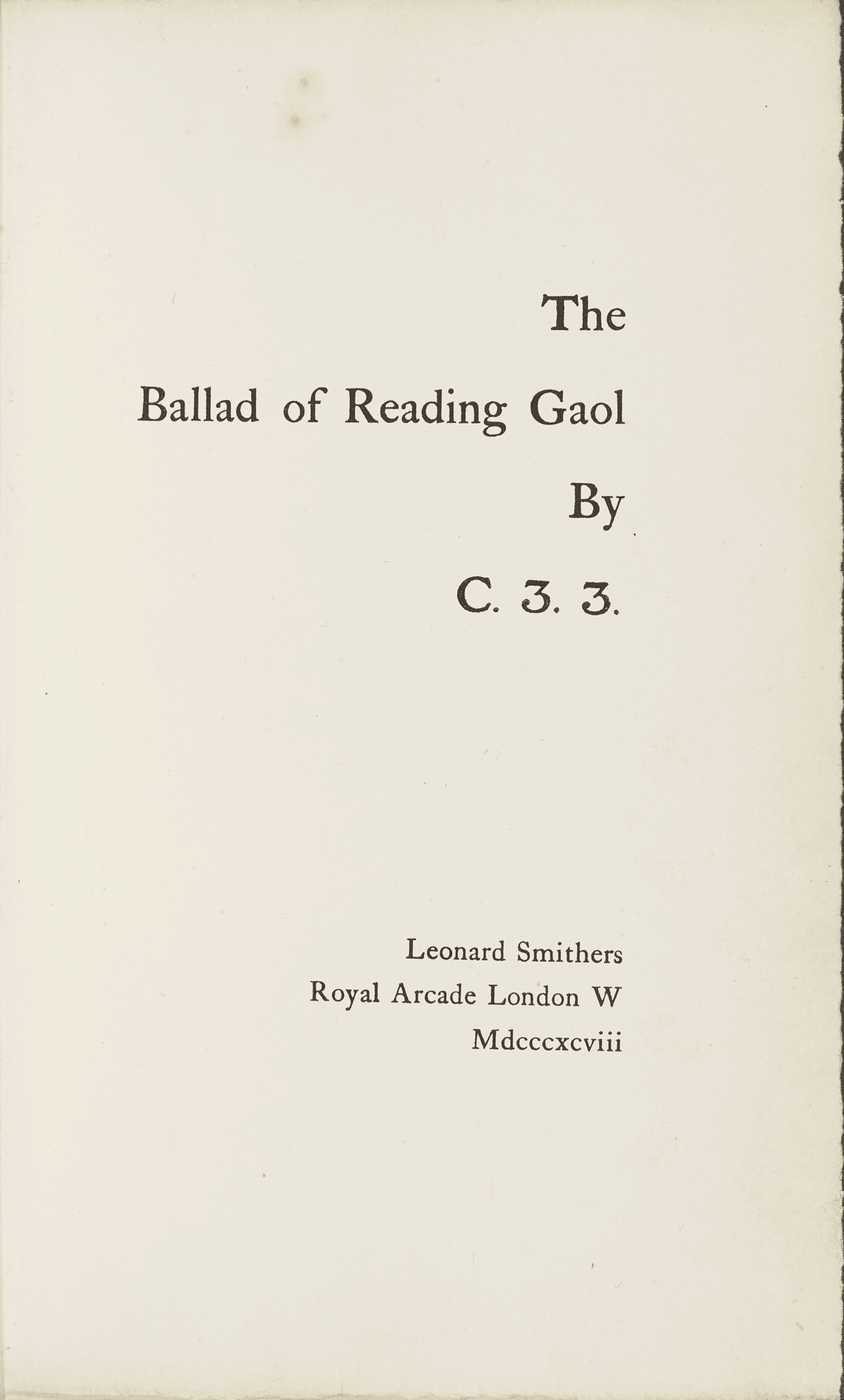 The

Ballad of Reading Gaol

By

C. 3. 3.

Leonard Smithers
Royal Arcade London W
Mdcccxcviii